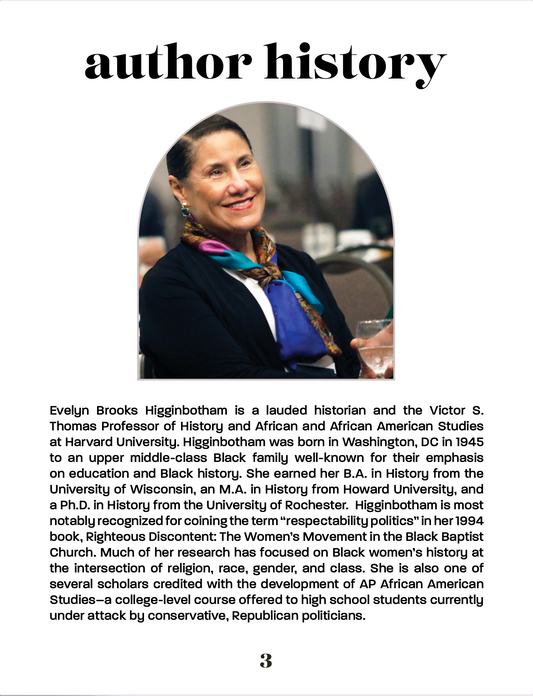 author history

Evelyn Brooks Higginbotham is a lauded historian and the Victor S. Thomas Professor of History and African and African American Studies at Harvard University. Higginbotham was born in Washington, DC in 1945 to an upper middle-class Black family well-known for their emphasis on education and Black history. She earned her B.A. in History from the University of Wisconsin, an M.A. in History from Howard University, and a Ph.D. in History from the University of Rochester. Higginbotham is most notably recognized for coining the term "respectability politics" in her 1994 book, Righteous Discontent: The Women's Movement in the Black Baptist Church. Much of her research has focused on Black women's history at the intersection of religion, race, gender, and class. She is also one of several scholars credited with the development of AP African American Studies—a college-level course offered to high school students currently under attack by conservative, Republican politicians.

3